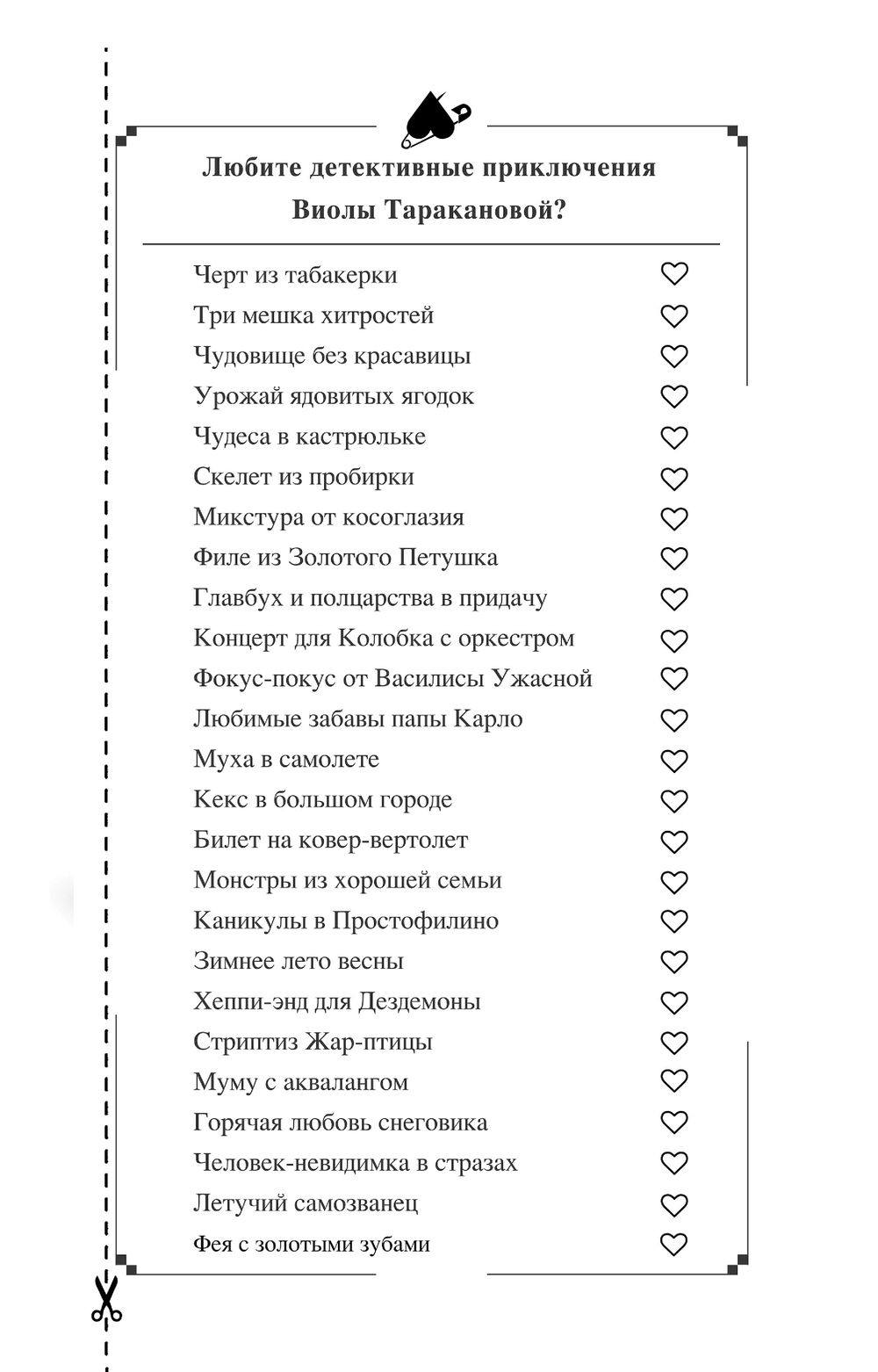 Любите детективные приключения Виолы Таракановой?

Черт из табакерки
Три мешка хитростей
Чудовище без красавицы
Урожай ядовитых ягодок
Чудеса в кастрюльке
Скелет из пробирки
Микстура от косоглазия
Филе из Золотого Петушка
Главбух и полцарства в придачу
Концерт для Колобка с оркестром
Фокус-покус от Василисы Ужасной
Любимые забавы папы Карло
Муха в самолете
Кекс в большом городе
Билет на ковер-вертолет
Монстры из хорошей семьи
Каникулы в Простофилино
Зимнее лето весны
Хеппи-энд для Дездемоны
Стриптиз Жар-птицы
Муму с аквалангом
Горячая любовь снеговика
Человек-невидимка в стразах
Летучий самозванец
Фея с золотыми зубами